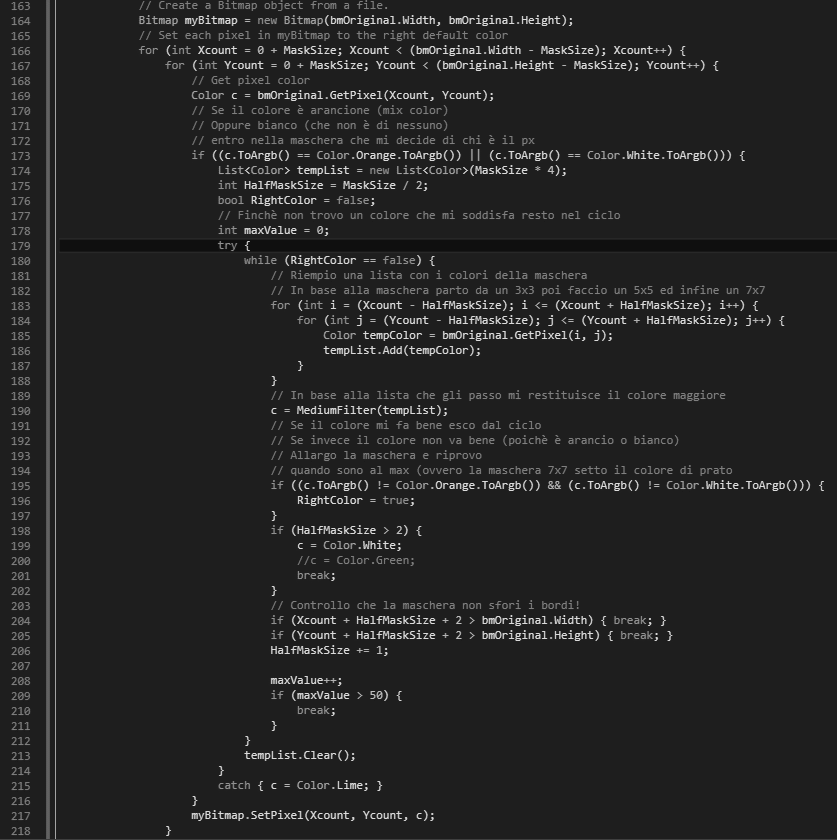 163 // Create a Bitmap object from a file.
164 Bitmap myBitmap = new Bitmap(bmOriginal.Width, bmOriginal.Height);
165 // Set each pixel in myBitmap to the right default color
166 for (int Xcount = 0 + MaskSize; Xcount < (bmOriginal.Width - MaskSize); Xcount++) {
167 for (int Ycount = 0 + MaskSize; Ycount < (bmOriginal.Height - MaskSize); Ycount++) {
168 // Get pixel color
169 Color c = bmOriginal.GetPixel(Xcount, Ycount);
170 // Se il colore è arancione (mix color)
171 // Oppure bianco (che non è di nessuno)
172 // entro nella maschera che mi decide di chi è il px
173 if ((c.ToArgb() == Color.Orange.ToArgb()) || (c.ToArgb() == Color.White.ToArgb())) {
174 List<Color> tempList = new List<Color>(MaskSize * 4);
175 int HalfMaskSize = MaskSize / 2;
176 bool RightColor = false;
177 // Finchè non trovo un colore che mi soddisfa resto nel ciclo
178 int maxValue = 0;
179 try {
180 while (RightColor == false) {
181 // Riempio una lista con i colori della maschera
182 // In base alla maschera parto da un 3x3 poi faccio un 5x5 ed infine un 7x7
183 for (int i = (Xcount - HalfMaskSize); i <= (Xcount + HalfMaskSize); i++) {
184 for (int j = (Ycount - HalfMaskSize); j <= (Ycount + HalfMaskSize); j++) {
185 Color tempColor = bmOriginal.GetPixel(i, j);
186 tempList.Add(tempColor);
187 }
188 }
189 // In base alla lista che gli passo mi restituisce il colore maggiore
190 c = MediumFilter(tempList);
191 // Se il colore mi fa bene esco dal ciclo
192 // Se invece il colore non va bene (poichè è arancio o bianco)
193 // Allargo la maschera e riprovo
194 // quando sono al max (ovvero la maschera 7x7 setto il colore di prato
195 if ((c.ToArgb() != Color.Orange.ToArgb()) && (c.ToArgb() != Color.White.ToArgb())) {
196 RightColor = true;
197 }
198 if (HalfMaskSize > 2) {
199 c = Color.White;
200 //c = Color.Green;
201 break;
202 }
203 // Controllo che la maschera non sfori i bordi!
204 if (Xcount + HalfMaskSize + 2 > bmOriginal.Width) { break; }
205 if (Ycount + HalfMaskSize + 2 > bmOriginal.Height) { break; }
206 HalfMaskSize += 1;
207
208 maxValue++;
209 if (maxValue > 50) {
210 break;
211 }
212 }
213 tempList.Clear();
214 }
215 catch { c = Color.Lime; }
216 }
217 myBitmap.SetPixel(Xcount, Ycount, c);
218 }